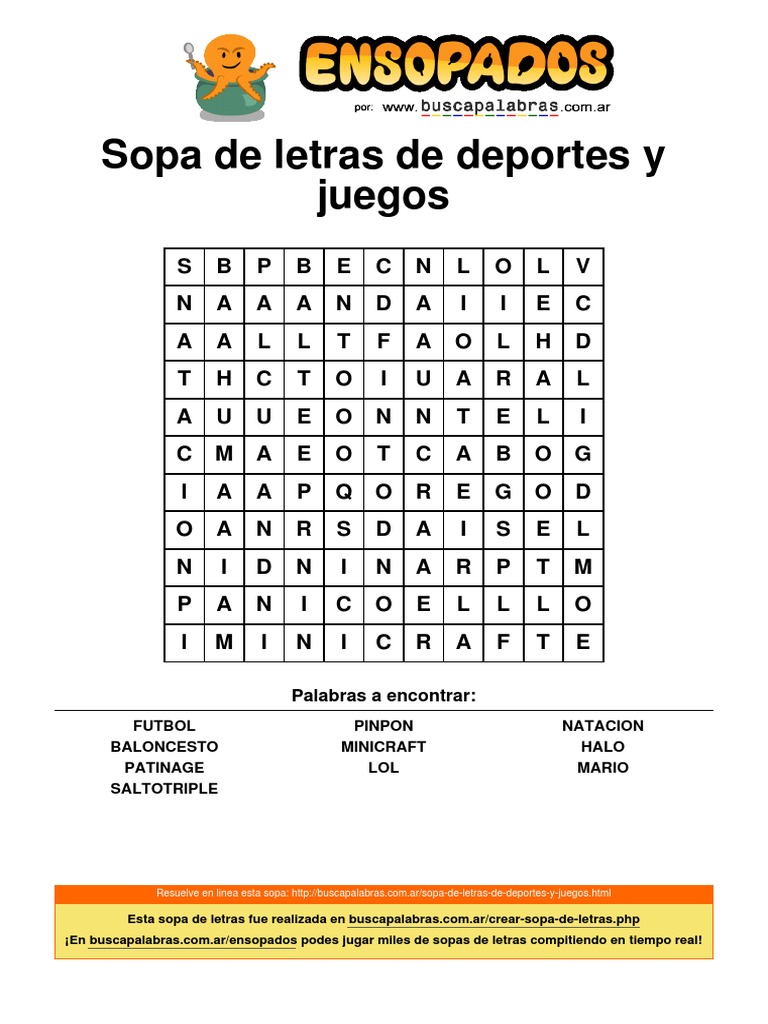 ENSOPADOS
por: www.buscapalabras.com.ar

Sopa de letras de deportes y juegos

| S | B | P | B | E | C | N | L | O | L | V |
|---|---|---|---|---|---|---|---|---|---|---|
| N | A | A | A | N | D | A | I | I | E | C |
| A | A | L | L | T | F | A | O | L | H | D |
| T | H | C | T | O | I | U | A | R | A | L |
| A | U | U | E | O | N | N | T | E | L | I |
| C | M | A | E | O | T | C | A | B | O | G |
| I | A | A | P | Q | O | R | E | G | O | D |
| O | A | N | R | S | D | A | I | S | E | L |
| N | I | D | N | I | N | A | R | P | T | M |
| P | A | N | I | C | O | E | L | L | L | O |
| I | M | I | N | I | C | R | A | F | T | E |

Palabras a encontrar:

FUTBOL
BALONCESTO
PATINAGE
SALTOTRIPLE

PINPON
MINICRAFT
LOL

NATACION
HALO
MARIO

Resuelve en linea esta sopa: http://buscapalabras.com.ar/sopa-de-letras-de-deportes-y-juegos.html

Esta sopa de letras fue realizada en buscapalabras.com.ar/crear-sopa-de-letras.php

¡En buscapalabras.com.ar/ensopados podes jugar miles de sopas de letras compitiendo en tiempo real!